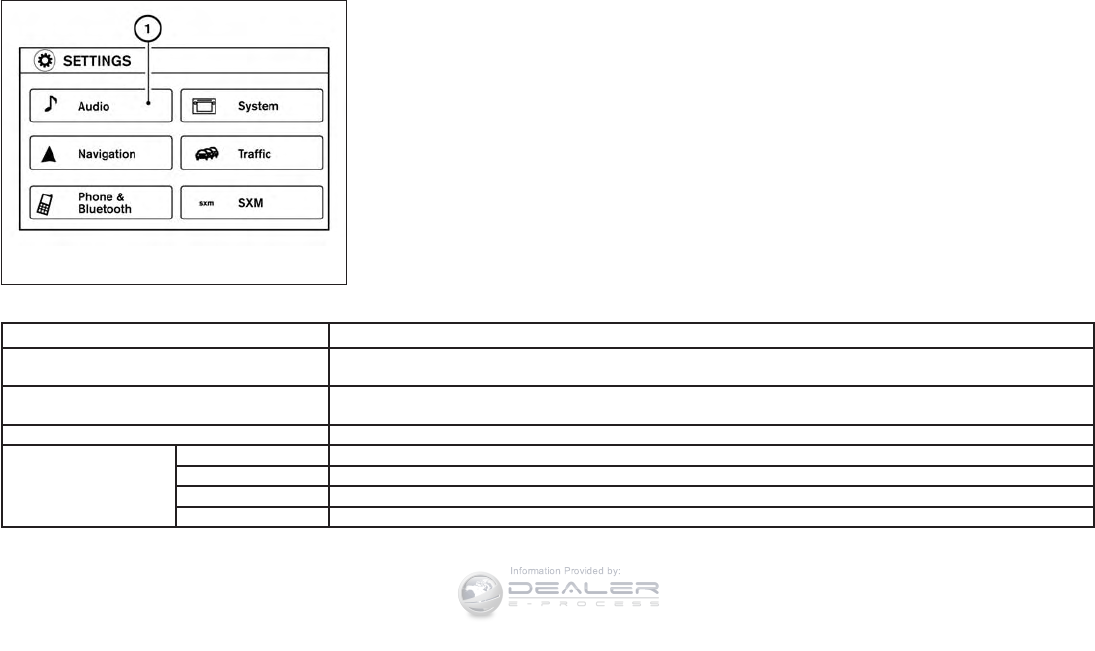 1

SETTINGS

Audio

System

Navigation

Traffic

Phone & Bluetooth

sxm SXM

Information Provided by:

DEALER E-PROCESS